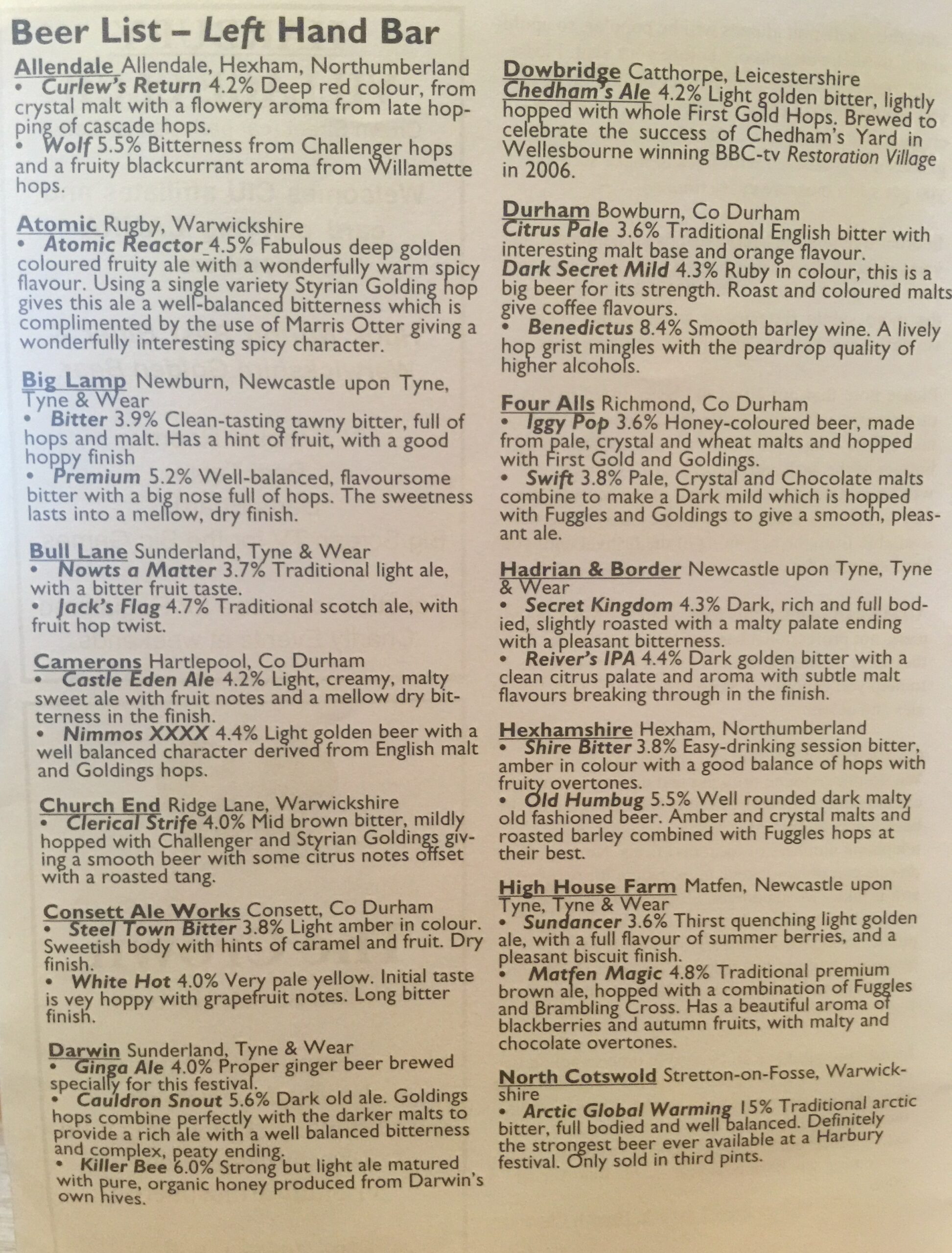 Beer List – Left Hand Bar

Allendale Allendale, Hexham, Northumberland
• Curlew's Return 4.2% Deep red colour, from crystal malt with a flowery aroma from late hopping of cascade hops.
• Wolf 5.5% Bitterness from Challenger hops and a fruity blackcurrant aroma from Willamette hops.

Atomic Rugby, Warwickshire
• Atomic Reactor 4.5% Fabulous deep golden coloured fruity ale with a wonderfully warm spicy flavour. Using a single variety Styrian Golding hop gives this ale a well-balanced bitterness which is complimented by the use of Marris Otter giving a wonderfully interesting spicy character.

Big Lamp Newburn, Newcastle upon Tyne, Tyne & Wear
• Bitter 3.9% Clean-tasting tawny bitter, full of hops and malt. Has a hint of fruit, with a good hoppy finish
• Premium 5.2% Well-balanced, flavoursome bitter with a big nose full of hops. The sweetness lasts into a mellow, dry finish.

Bull Lane Sunderland, Tyne & Wear
• Nowts a Matter 3.7% Traditional light ale, with a bitter fruit taste.
• Jack's Flag 4.7% Traditional scotch ale, with fruit hop twist.

Camerons Hartlepool, Co Durham
• Castle Eden Ale 4.2% Light, creamy, malty sweet ale with fruit notes and a mellow dry bitterness in the finish.
• Nimmos XXXX 4.4% Light golden beer with a well balanced character derived from English malt and Goldings hops.

Church End Ridge Lane, Warwickshire
• Clerical Strife 4.0% Mid brown bitter, mildly hopped with Challenger and Styrian Goldings giving a smooth beer with some citrus notes offset with a roasted tang.

Consett Ale Works Consett, Co Durham
• Steel Town Bitter 3.8% Light amber in colour. Sweetish body with hints of caramel and fruit. Dry finish.
• White Hot 4.0% Very pale yellow. Initial taste is vey hoppy with grapefruit notes. Long bitter finish.

Darwin Sunderland, Tyne & Wear
• Ginga Ale 4.0% Proper ginger beer brewed specially for this festival.
• Cauldron Snout 5.6% Dark old ale. Goldings hops combine perfectly with the darker malts to provide a rich ale with a well balanced bitterness and complex, peaty ending.
• Killer Bee 6.0% Strong but light ale matured with pure, organic honey produced from Darwin's own hives.

Dowbridge Catthorpe, Leicestershire
Chedham's Ale 4.2% Light golden bitter, lightly hopped with whole First Gold Hops. Brewed to celebrate the success of Chedham's Yard in Wellesbourne winning BBC-tv Restoration Village in 2006.

Durham Bowburn, Co Durham
Citrus Pale 3.6% Traditional English bitter with interesting malt base and orange flavour.
Dark Secret Mild 4.3% Ruby in colour, this is a big beer for its strength. Roast and coloured malts give coffee flavours.
• Benedictus 8.4% Smooth barley wine. A lively hop grist mingles with the peardrop quality of higher alcohols.

Four Alls Richmond, Co Durham
• Iggy Pop 3.6% Honey-coloured beer, made from pale, crystal and wheat malts and hopped with First Gold and Goldings.
• Swift 3.8% Pale, Crystal and Chocolate malts combine to make a Dark mild which is hopped with Fuggles and Goldings to give a smooth, pleasant ale.

Hadrian & Border Newcastle upon Tyne, Tyne & Wear
• Secret Kingdom 4.3% Dark, rich and full bodied, slightly roasted with a malty palate ending with a pleasant bitterness.
• Reiver's IPA 4.4% Dark golden bitter with a clean citrus palate and aroma with subtle malt flavours breaking through in the finish.

Hexhamshire Hexham, Northumberland
• Shire Bitter 3.8% Easy-drinking session bitter, amber in colour with a good balance of hops with fruity overtones.
• Old Humbug 5.5% Well rounded dark malty old fashioned beer. Amber and crystal malts and roasted barley combined with Fuggles hops at their best.

High House Farm Matfen, Newcastle upon Tyne, Tyne & Wear
• Sundancer 3.6% Thirst quenching light golden ale, with a full flavour of summer berries, and a pleasant biscuit finish.
• Matfen Magic 4.8% Traditional premium brown ale, hopped with a combination of Fuggles and Brambling Cross. Has a beautiful aroma of blackberries and autumn fruits, with malty and chocolate overtones.

North Cotswold Stretton-on-Fosse, Warwickshire
• Arctic Global Warming 15% Traditional arctic bitter, full bodied and well balanced. Definitely the strongest beer ever available at a Harbury festival. Only sold in third pints.